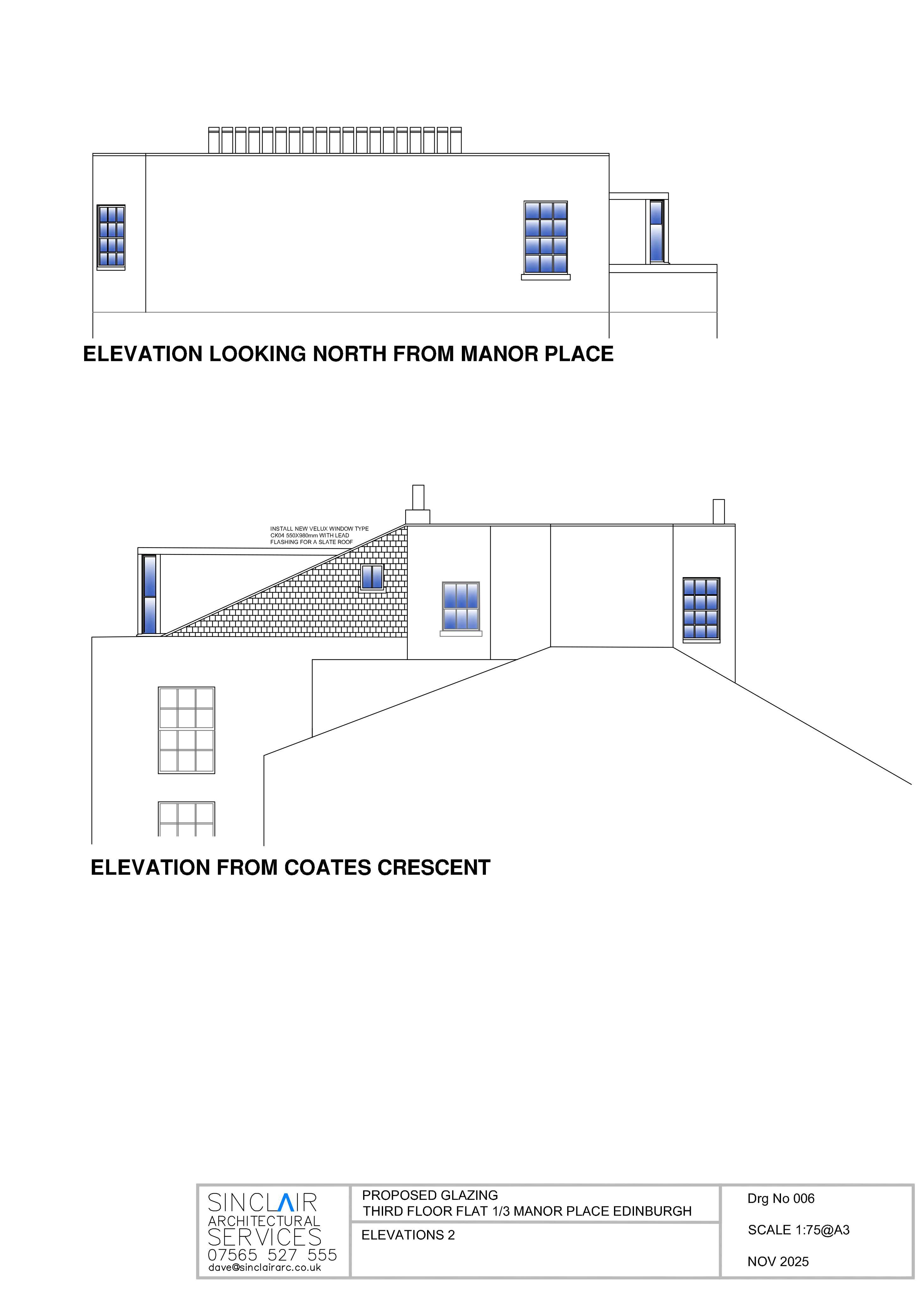 ELEVATION LOOKING NORTH FROM MANOR PLACE

INSTALL NEW VELUX WINDOW TYPE CK04 550X980mm WITH LEAD FLASHING FOR A SLATE ROOF

ELEVATION FROM COATES CRESCENT

SINCLAIR ARCHITECTURAL SERVICES
07565 527 555
dave@sinclairarc.co.uk

PROPOSED GLAZING
THIRD FLOOR FLAT 1/3 MANOR PLACE EDINBURGH

ELEVATIONS 2

Drg No 006

SCALE 1:75@A3

NOV 2025